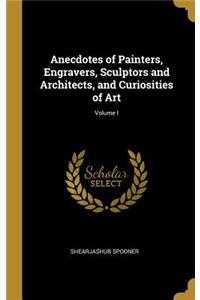 Anecdotes of Painters, Engravers, Sculptors and Architects, and Curiosities of Art

Volume I

Scholar SELECT

SHEARJASHUB SPOONER